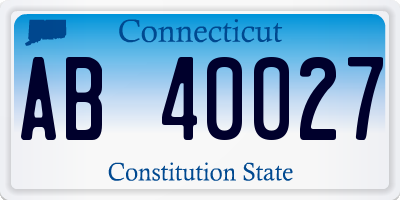 Connecticut

AB 40027

Constitution State